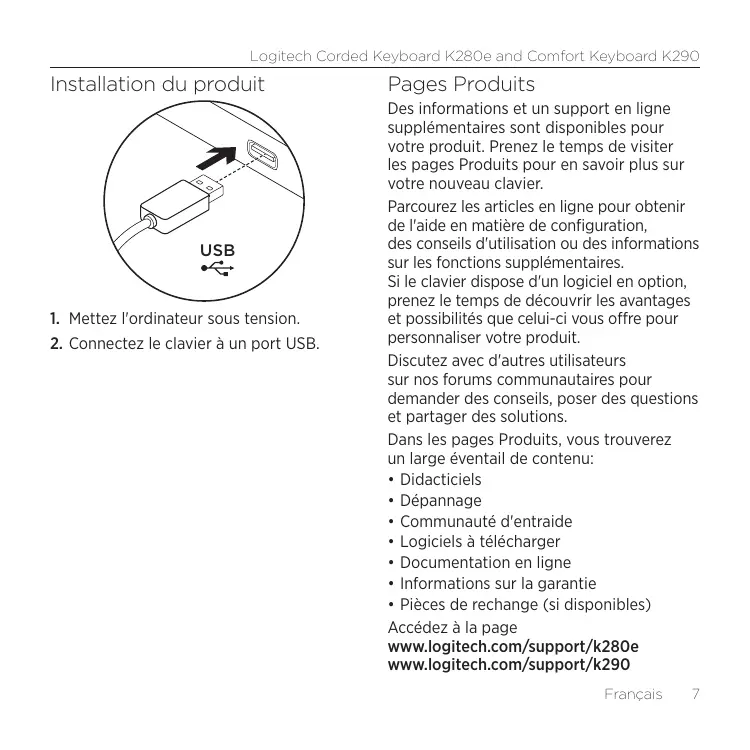 Logitech Corded Keyboard K280e and Comfort Keyboard K290

Installation du produit

USB

1. Mettez l'ordinateur sous tension.

2. Connectez le clavier à un port USB.

Pages Produits

Des informations et un support en ligne supplémentaires sont disponibles pour votre produit. Prenez le temps de visiter les pages Produits pour en savoir plus sur votre nouveau clavier.

Parcourez les articles en ligne pour obtenir de l'aide en matière de configuration, des conseils d'utilisation ou des informations sur les fonctions supplémentaires. Si le clavier dispose d'un logiciel en option, prenez le temps de découvrir les avantages et possibilités que celui-ci vous offre pour personnaliser votre produit.

Discutez avec d'autres utilisateurs sur nos forums communautaires pour demander des conseils, poser des questions et partager des solutions.

Dans les pages Produits, vous trouverez un large éventail de contenu:

• Didacticiels
• Dépannage
• Communauté d'entraide
• Logiciels à télécharger
• Documentation en ligne
• Informations sur la garantie
• Pièces de rechange (si disponibles)

Accédez à la page
www.logitech.com/support/k280e
www.logitech.com/support/k290

Français 7